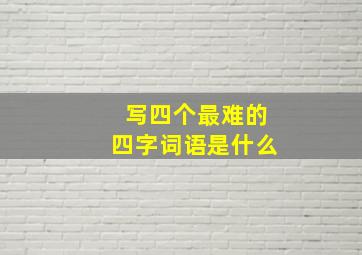 写四个最难的
四字词语是什么